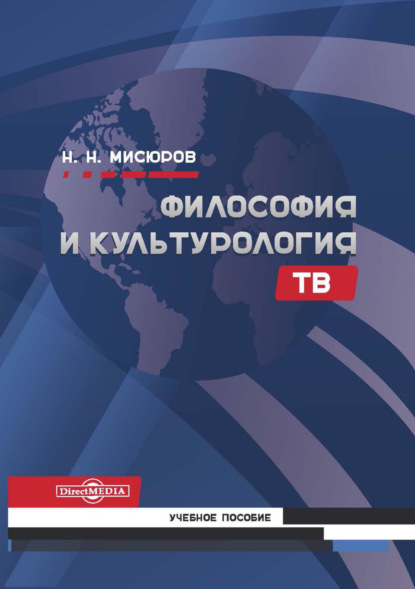 Н. Н. МИСЮРОВ

ФИЛОСОФИЯ И КУЛЬТУРОЛОГИЯ ТВ

DirectMEDIA

УЧЕБНОЕ ПОСОБИЕ